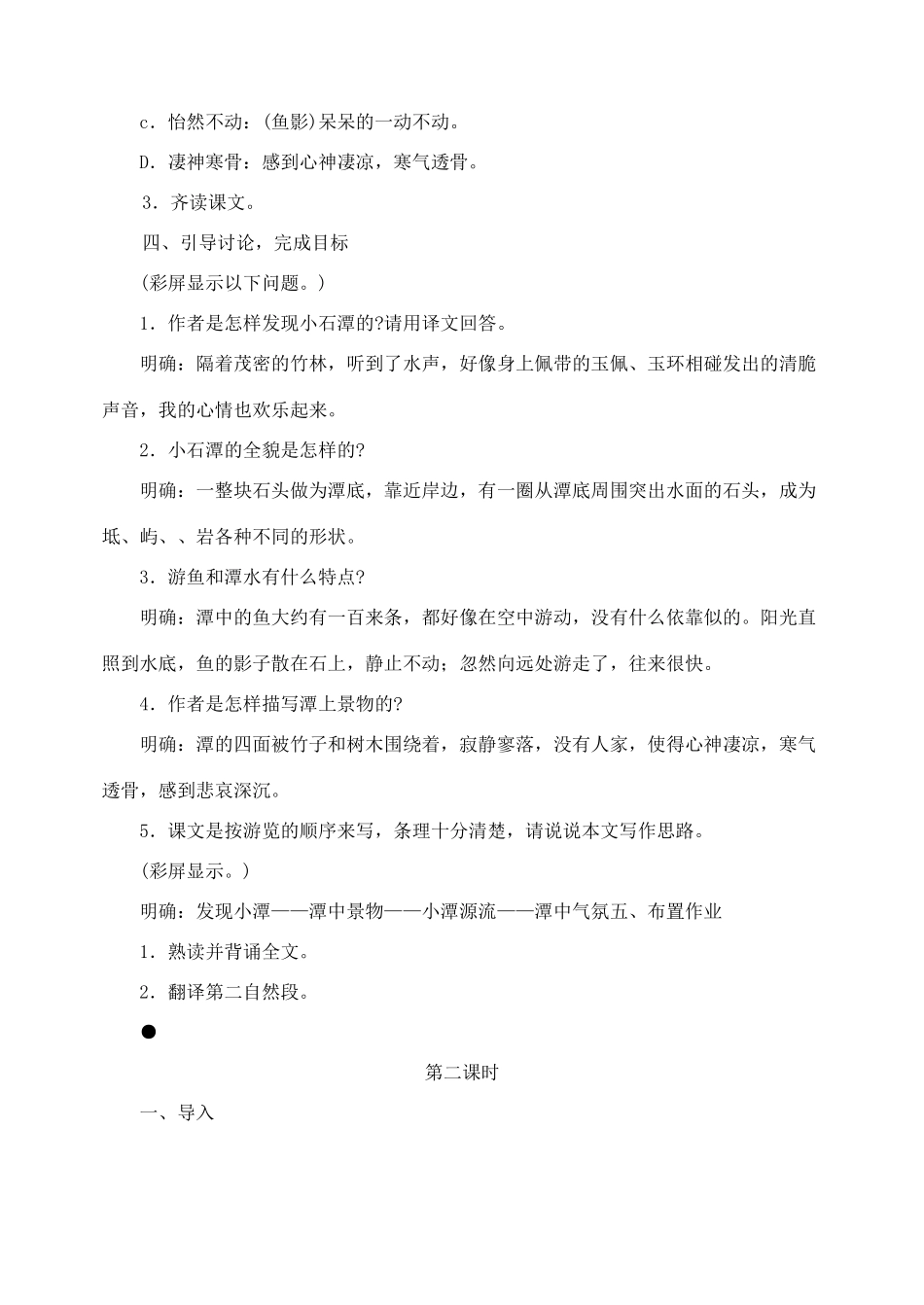 c．怡然不动：(鱼影)呆呆的一动不动。

D．凄神寒骨：感到心神凄凉，寒气透骨。

3．齐读课文。

四、引导讨论，完成目标

(彩屏显示以下问题。)

1．作者是怎样发现小石潭的?请用译文回答。

明确：隔着茂密的竹林，听到了水声，好像身上佩带的玉佩、玉环相碰发出的清脆声音，我的心情也欢乐起来。

2．小石潭的全貌是怎样的?

明确：一整块石头做为潭底，靠近岸边，有一圈从潭底周围突出水面的石头，成为坻、屿、、岩各种不同的形状。

3．游鱼和潭水有什么特点?

明确：潭中的鱼大约有一百来条，都好像在空中游动，没有什么依靠似的。阳光直照到水底，鱼的影子散在石上，静止不动；忽然向远处游走了，往来很快。

4．作者是怎样描写潭上景物的?

明确：潭的四面被竹子和树木围绕着，寂静寥落，没有人家，使得心神凄凉，寒气透骨，感到悲哀深沉。

5．课文是按游览的顺序来写，条理十分清楚，请说说本文写作思路。

(彩屏显示。)

明确：发现小潭——潭中景物——小潭源流——潭中气氛五、布置作业

1．熟读并背诵全文。

2．翻译第二自然段。

●

第二课时

一、导入